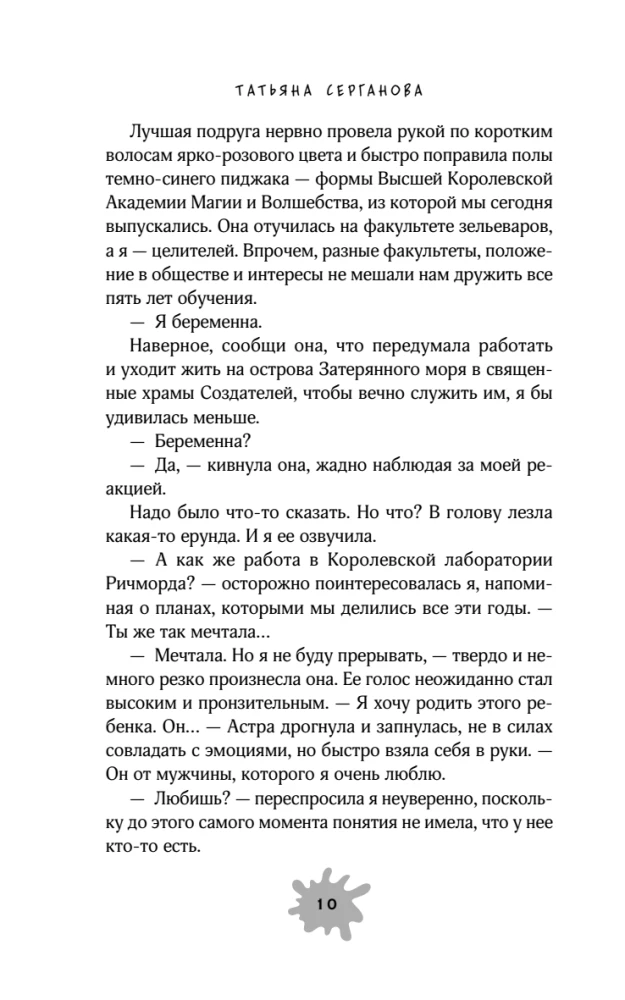 ТАТЬЯНА СЕРГАНОВА

Лучшая подруга нервно провела рукой по коротким волосам ярко-розового цвета и быстро поправила полы темно-синего пиджака — формы Высшей Королевской Академии Магии и Волшебства, из которой мы сегодня выпускались. Она отучилась на факультете зельеваров, а я — целителей. Впрочем, разные факультеты, положение в обществе и интересы не мешали нам дружить все пять лет обучения.

— Я беременна.

Наверное, сообщи она, что передумала работать и уходит жить на острова Затерянного моря в священные храмы Создателей, чтобы вечно служить им, я бы удивилась меньше.

— Беременна?

— Да, — кивнула она, жадно наблюдая за моей реакцией.

Надо было что-то сказать. Но что? В голову лезла какая-то ерунда. И я ее озвучила.

— А как же работа в Королевской лаборатории Ричморда? — осторожно поинтересовалась я, напоминая о планах, которыми мы делились все эти годы. — Ты же так мечтала...

— Мечтала. Но я не буду прерывать, — твердо и немного резко произнесла она. Ее голос неожиданно стал высоким и пронзительным. — Я хочу родить этого ребенка. Он... — Астра дрогнула и запнулась, не в силах совладать с эмоциями, но быстро взяла себя в руки. — Он от мужчины, которого я очень люблю.

— Любишь? — переспросила я неуверенно, поскольку до этого самого момента понятия не имела, что у нее кто-то есть.

10